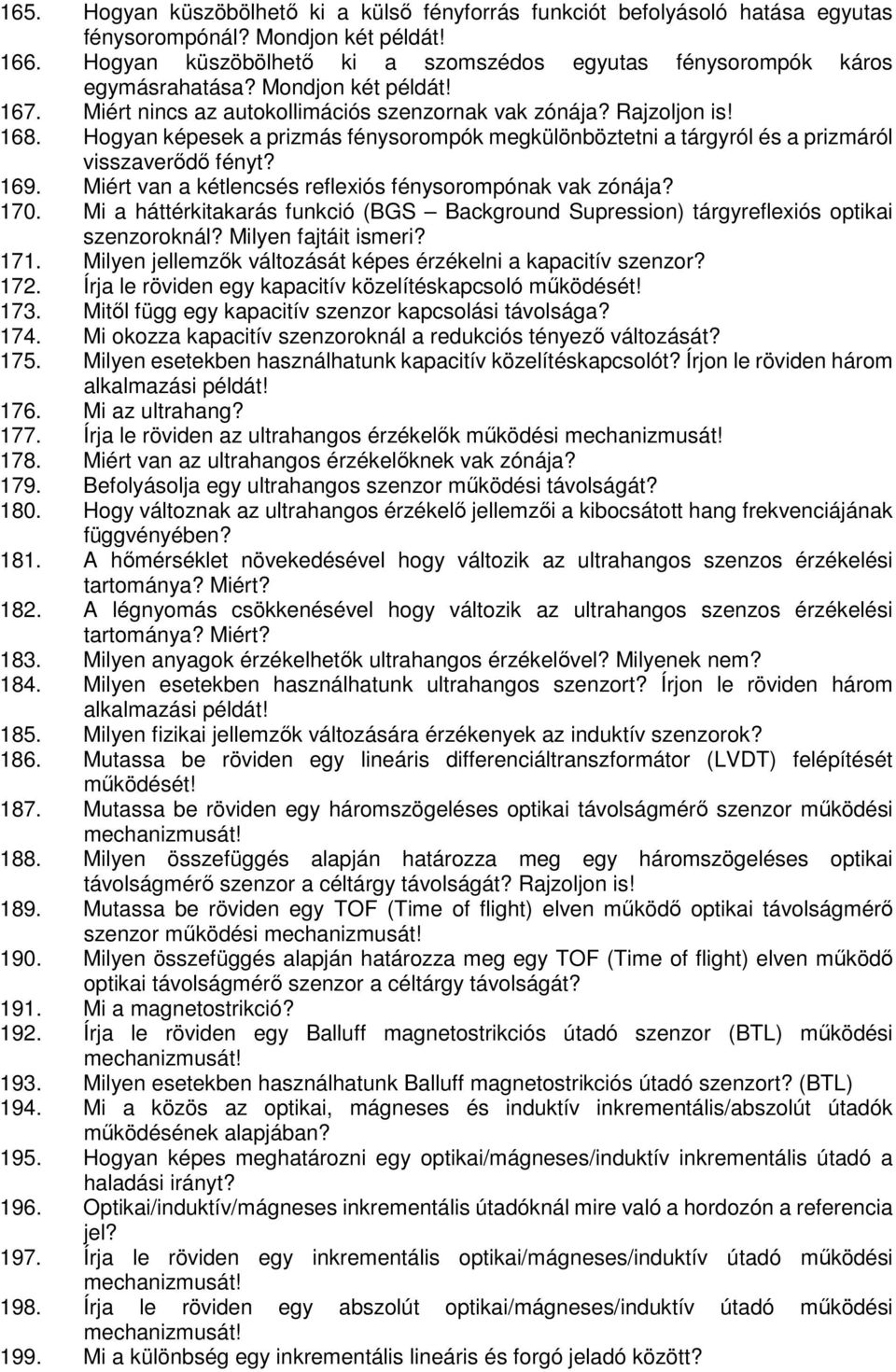 165. Hogyan küszöbölhető ki a külső fényforrás funkciót befolyásoló hatása egyutas fénysorompónál? Mondjon két példát!
166. Hogyan küszöbölhető ki a szomszédos egyutas fénysorompók káros egymásrahatása? Mondjon két példát!
167. Miért nincs az autokollimációs szenzornak vak zónája? Rajzoljon is!
168. Hogyan képesek a prizmás fénysorompók megkülönböztetni a tárgyról és a prizmáról visszaverődő fényt?
169. Miért van a kétlencsés reflexiós fénysorompónak vak zónája?
170. Mi a háttérkitakarás funkció (BGS – Background Supression) tárgyreflexiós optikai szenzoroknál? Milyen fajtáit ismeri?
171. Milyen jellemzők változását képes érzékelni a kapacitív szenzor?
172. Írja le röviden egy kapacitív közelítéskapcsoló működését!
173. Mitől függ egy kapacitív szenzor kapcsolási távolsága?
174. Mi okozza kapacitív szenzoroknál a redukciós tényező változását?
175. Milyen esetekben használhatunk kapacitív közelítéskapcsolót? Írjon le röviden három alkalmazási példát!
176. Mi az ultrahang?
177. Írja le röviden az ultrahangos érzékelők működési mechanizmusát!
178. Miért van az ultrahangos érzékelőknek vak zónája?
179. Befolyásolja egy ultrahangos szenzor működési távolságát?
180. Hogy változnak az ultrahangos érzékelő jellemzői a kibocsátott hang frekvenciájának függvényében?
181. A hőmérséklet növekedésével hogy változik az ultrahangos szenzos érzékelési tartománya? Miért?
182. A légnyomás csökkenésével hogy változik az ultrahangos szenzos érzékelési tartománya? Miért?
183. Milyen anyagok érzékelhetők ultrahangos érzékelővel? Milyenek nem?
184. Milyen esetekben használhatunk ultrahangos szenzort? Írjon le röviden három alkalmazási példát!
185. Milyen fizikai jellemzők változására érzékenyek az induktív szenzorok?
186. Mutassa be röviden egy lineáris differenciáltranszformátor (LVDT) felépítését működését!
187. Mutassa be röviden egy háromszögeléses optikai távolságmérő szenzor működési mechanizmusát!
188. Milyen összefüggés alapján határozza meg egy háromszögeléses optikai távolságmérő szenzor a céltárgy távolságát? Rajzoljon is!
189. Mutassa be röviden egy TOF (Time of flight) elven működő optikai távolságmérő szenzor működési mechanizmusát!
190. Milyen összefüggés alapján határozza meg egy TOF (Time of flight) elven működő optikai távolságmérő szenzor a céltárgy távolságát?
191. Mi a magnetostrikció?
192. Írja le röviden egy Balluff magnetostrikciós útadó szenzor (BTL) működési mechanizmusát!
193. Milyen esetekben használhatunk Balluff magnetostrikciós útadó szenzort? (BTL)
194. Mi a közös az optikai, mágneses és induktív inkrementális/abszolút útadók működésének alapjában?
195. Hogyan képes meghatározni egy optikai/mágneses/induktív inkrementális útadó a haladási irányt?
196. Optikai/induktív/mágneses inkrementális útadóknál mire való a hordozón a referencia jel?
197. Írja le röviden egy inkrementális optikai/mágneses/induktív útadó működési mechanizmusát!
198. Írja le röviden egy abszolút optikai/mágneses/induktív útadó működési mechanizmusát!
199. Mi a különbség egy inkrementális lineáris és forgó jeladó között?